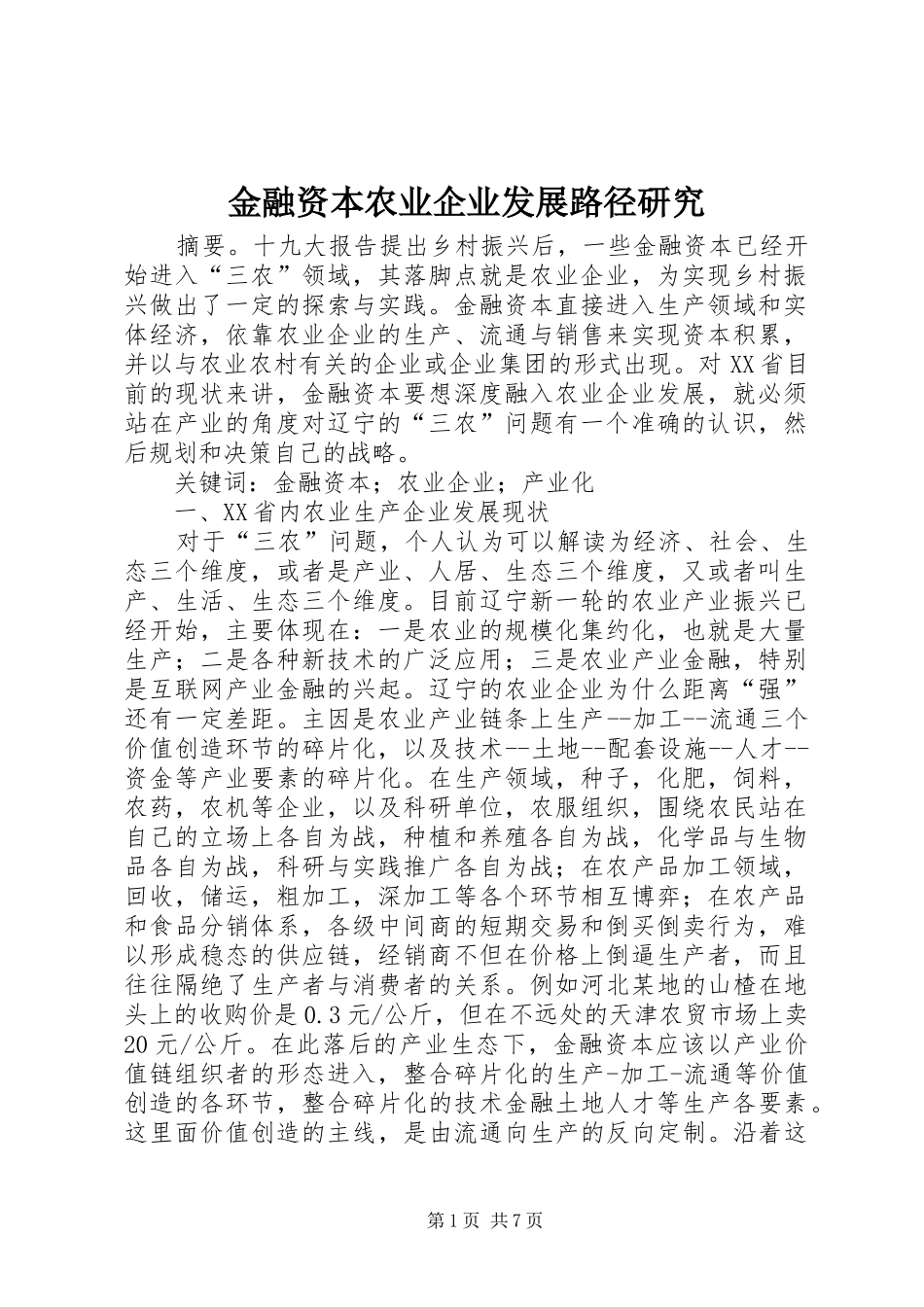 金融资本农业企业发展路径研究

摘要。十九大报告提出乡村振兴后，一些金融资本已经开始进入“三农”领域，其落脚点就是农业企业，为实现乡村振兴做出了一定的探索与实践。金融资本直接进入生产领域和实体经济，依靠农业企业的生产、流通与销售来实现资本积累，并以与农业农村有关的企业或企业集团的形式出现。对XX省目前的现状来讲，金融资本要想深度融入农业企业发展，就必须站在产业的角度对辽宁的“三农”问题有一个准确的认识，然后规划和决策自己的战略。

关键词：金融资本；农业企业；产业化

一、XX省内农业生产企业发展现状

对于“三农”问题，个人认为可以解读为经济、社会、生态三个维度，或者是产业、人居、生态三个维度，又或者叫生产、生活、生态三个维度。目前辽宁新一轮的农业产业振兴已经开始，主要体现在：一是农业的规模化集约化，也就是大量生产；二是各种新技术的广泛应用；三是农业产业金融，特别是互联网产业金融的兴起。辽宁的农业企业为什么距离“强”还有一定差距。主因是农业产业链条上生产--加工--流通三个价值创造环节的碎片化，以及技术--土地--配套设施--人才--资金等产业要素的碎片化。在生产领域，种子，化肥，饲料，农药，农机等企业，以及科研单位，农服组织，围绕农民站在自己的立场上各自为战，种植和养殖各自为战，化学品与生物品各自为战，科研与实践推广各自为战；在农产品加工领域，回收，储运，粗加工，深加工等各个环节相互博弈；在农产品和食品分销体系，各级中间商的短期交易和倒买倒卖行为，难以形成稳态的供应链，经销商不但在价格上倒逼生产者，而且往往隔绝了生产者与消费者的关系。例如河北某地的山楂在地头上的收购价是0.3元/公斤，但在不远处的天津农贸市场上卖20元/公斤。在此落后的产业生态下，金融资本应该以产业价值链组织者的形态进入，整合碎片化的生产-加工-流通等价值创造的各环节，整合碎片化的技术金融土地人才等生产各要素。这里面价值创造的主线，是由流通向生产的反向定制。沿着这

第1页 共7页